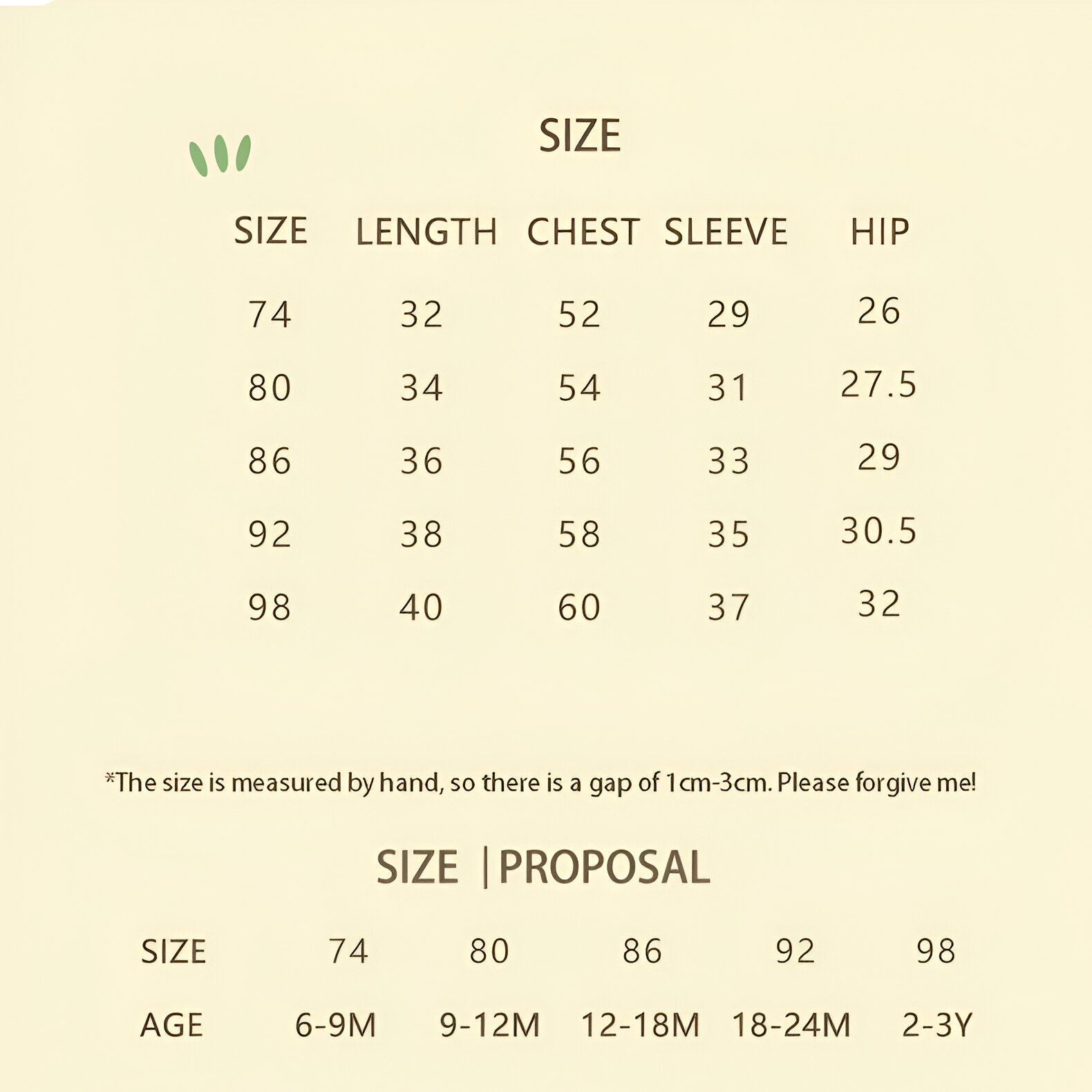 SIZE

| SIZE | LENGTH | CHEST | SLEEVE | HIP |
|---|---|---|---|---|
| 74 | 32 | 52 | 29 | 26 |
| 80 | 34 | 54 | 31 | 27.5 |
| 86 | 36 | 56 | 33 | 29 |
| 92 | 38 | 58 | 35 | 30.5 |
| 98 | 40 | 60 | 37 | 32 |

*The size is measured by hand, so there is a gap of 1cm-3cm. Please forgive me!

SIZE |PROPOSAL

| SIZE | 74 | 80 | 86 | 92 | 98 |
|---|---|---|---|---|---|
| AGE | 6-9M | 9-12M | 12-18M | 18-24M | 2-3Y |